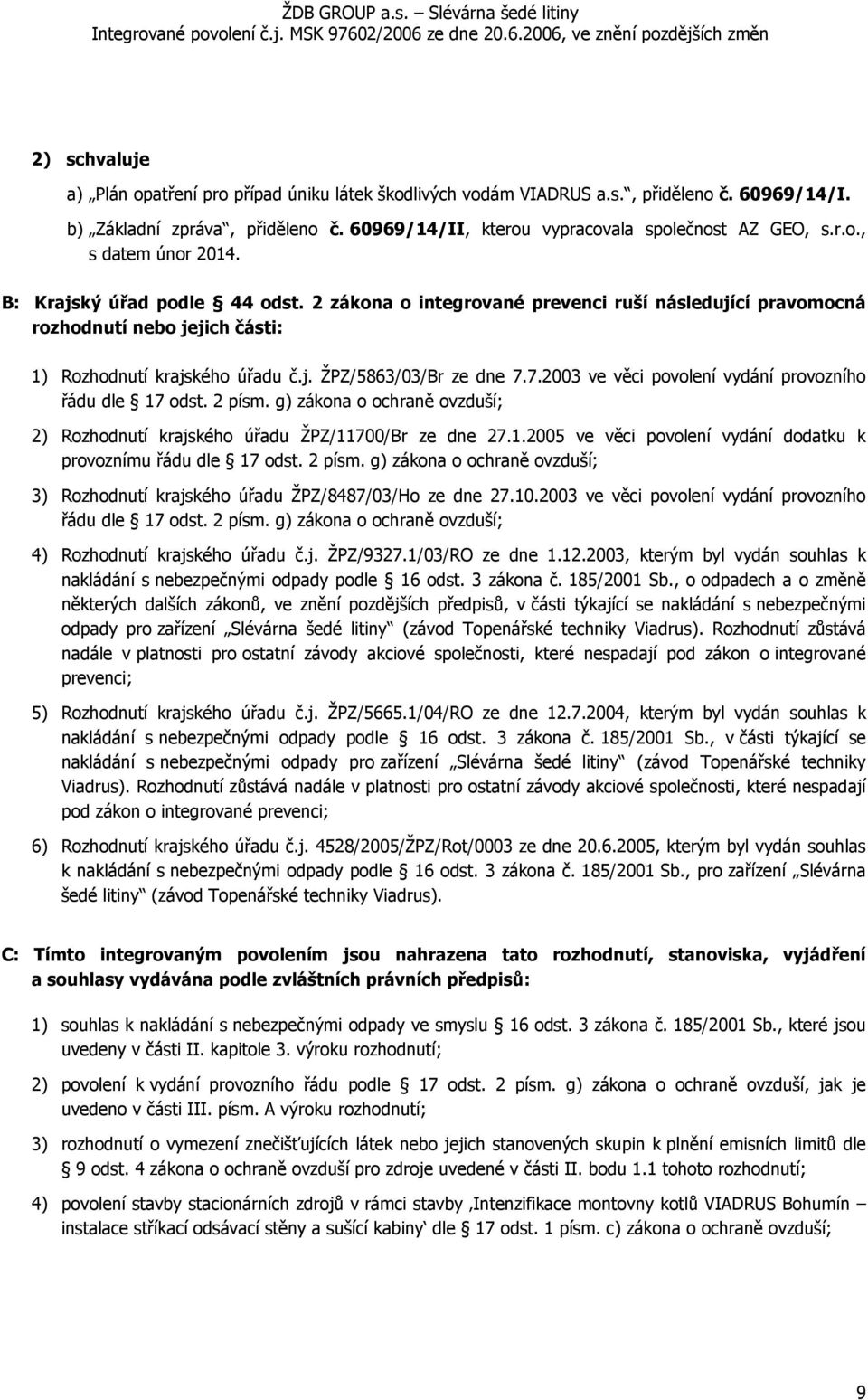 ŽDB GROUP a.s. – Slévárna šedé litiny
Integrované povolení č.j. MSK 97602/2006 ze dne 20.6.2006, ve znění pozdějších změn

2) schvaluje

a) „Plán opatření pro případ úniku látek škodlivých vodám VIADRUS a.s.“, přiděleno č. 60969/14/I.

b) „Základní zpráva“, přiděleno č. 60969/14/II, kterou vypracovala společnost AZ GEO, s.r.o., s datem únor 2014.

B: Krajský úřad podle § 44 odst. 2 zákona o integrované prevenci ruší následující pravomocná rozhodnutí nebo jejich části:

1) Rozhodnutí krajského úřadu č.j. ŽPZ/5863/03/Br ze dne 7.7.2003 ve věci povolení vydání provozního řádu dle § 17 odst. 2 písm. g) zákona o ochraně ovzduší;

2) Rozhodnutí krajského úřadu ŽPZ/11700/Br ze dne 27.1.2005 ve věci povolení vydání dodatku k provoznímu řádu dle § 17 odst. 2 písm. g) zákona o ochraně ovzduší;

3) Rozhodnutí krajského úřadu ŽPZ/8487/03/Ho ze dne 27.10.2003 ve věci povolení vydání provozního řádu dle § 17 odst. 2 písm. g) zákona o ochraně ovzduší;

4) Rozhodnutí krajského úřadu č.j. ŽPZ/9327.1/03/RO ze dne 1.12.2003, kterým byl vydán souhlas k nakládání s nebezpečnými odpady podle § 16 odst. 3 zákona č. 185/2001 Sb., o odpadech a o změně některých dalších zákonů, ve znění pozdějších předpisů, v části týkající se nakládání s nebezpečnými odpady pro zařízení „Slévárna šedé litiny“ (závod Topenářské techniky Viadrus). Rozhodnutí zůstává nadále v platnosti pro ostatní závody akciové společnosti, které nespadají pod zákon o integrované prevenci;

5) Rozhodnutí krajského úřadu č.j. ŽPZ/5665.1/04/RO ze dne 12.7.2004, kterým byl vydán souhlas k nakládání s nebezpečnými odpady podle § 16 odst. 3 zákona č. 185/2001 Sb., v části týkající se nakládání s nebezpečnými odpady pro zařízení „Slévárna šedé litiny“ (závod Topenářské techniky Viadrus). Rozhodnutí zůstává nadále v platnosti pro ostatní závody akciové společnosti, které nespadají pod zákon o integrované prevenci;

6) Rozhodnutí krajského úřadu č.j. 4528/2005/ŽPZ/Rot/0003 ze dne 20.6.2005, kterým byl vydán souhlas k nakládání s nebezpečnými odpady podle § 16 odst. 3 zákona č. 185/2001 Sb., pro zařízení „Slévárna šedé litiny“ (závod Topenářské techniky Viadrus).

C: Tímto integrovaným povolením jsou nahrazena tato rozhodnutí, stanoviska, vyjádření a souhlasy vydávána podle zvláštních právních předpisů:

1) souhlas k nakládání s nebezpečnými odpady ve smyslu § 16 odst. 3 zákona č. 185/2001 Sb., které jsou uvedeny v části II. kapitole 3. výroku rozhodnutí;

2) povolení k vydání provozního řádu podle § 17 odst. 2 písm. g) zákona o ochraně ovzduší, jak je uvedeno v části III. písm. A výroku rozhodnutí;

3) rozhodnutí o vymezení znečišťujících látek nebo jejich stanovených skupin k plnění emisních limitů dle § 9 odst. 4 zákona o ochraně ovzduší pro zdroje uvedené v části II. bodu 1.1 tohoto rozhodnutí;

4) povolení stavby stacionárních zdrojů v rámci stavby ‚Intenzifikace montovny kotlů VIADRUS Bohumín – instalace stříkací odsávací stěny a sušící kabiny‘ dle § 17 odst. 1 písm. c) zákona o ochraně ovzduší;

9